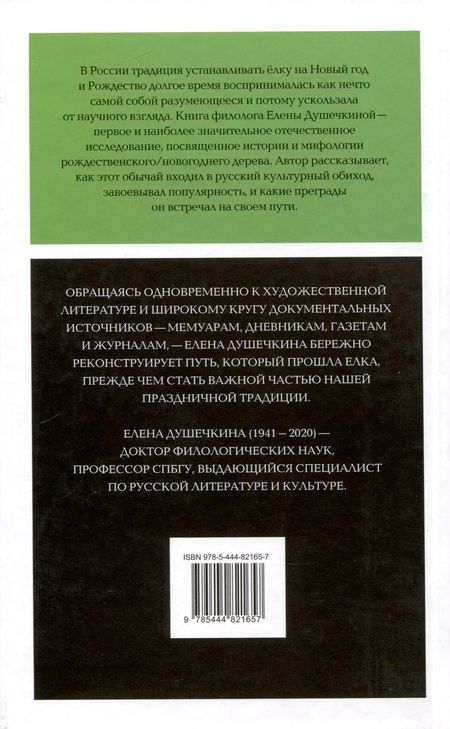 В России традиция устанавливать ёлку на Новый год и Рождество долгое время воспринималась как нечто самой собой разумеющееся и потому ускользала от научного взгляда. Книга филолога Елены Душечкиной — первое и наиболее значительное отечественное исследование, посвященное истории и мифологии рождественского/новогоднего дерева. Автор рассказывает, как этот обычай входил в русский культурный обиход, завоевывал популярность, и какие преграды он встречал на своем пути.

ОБРАЩАЯСЬ ОДНОВРЕМЕННО К ХУДОЖЕСТВЕННОЙ ЛИТЕРАТУРЕ И ШИРОКОМУ КРУГУ ДОКУМЕНТАЛЬНЫХ ИСТОЧНИКОВ — МЕМУАРАМ, ДНЕВНИКАМ, ГАЗЕТАМ И ЖУРНАЛАМ, — ЕЛЕНА ДУШЕЧКИНА БЕРЕЖНО РЕКОНСТРУИРУЕТ ПУТЬ, КОТОРЫЙ ПРОШЛА ЕЛКА, ПРЕЖДЕ ЧЕМ СТАТЬ ВАЖНОЙ ЧАСТЬЮ НАШЕЙ ПРАЗДНИЧНОЙ ТРАДИЦИИ.

ЕЛЕНА ДУШЕЧКИНА (1941 – 2020) — ДОКТОР ФИЛОЛОГИЧЕСКИХ НАУК, ПРОФЕССОР СПБГУ, ВЫДАЮЩИЙСЯ СПЕЦИАЛИСТ ПО РУССКОЙ ЛИТЕРАТУРЕ И КУЛЬТУРЕ.

ISBN 978-5-444-82165-7

9 785444 821657